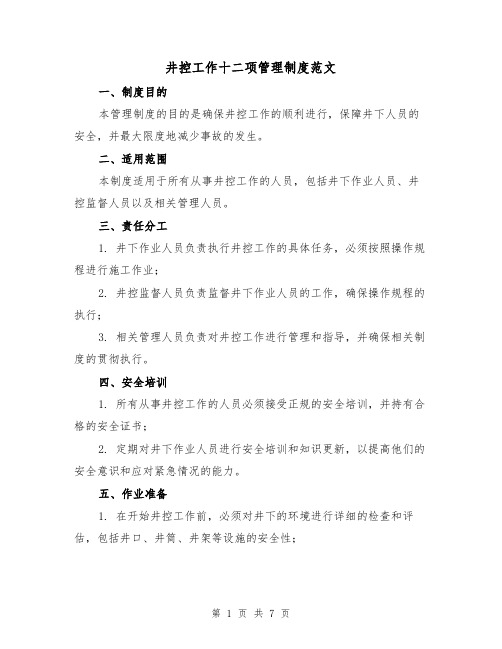 井控工作十二项管理制度范文

一、制度目的

本管理制度的目的是确保井控工作的顺利进行，保障井下人员的安全，并最大限度地减少事故的发生。

二、适用范围

本制度适用于所有从事井控工作的人员，包括井下作业人员、井控监督人员以及相关管理人员。

三、责任分工

1. 井下作业人员负责执行井控工作的具体任务，必须按照操作规程进行施工作业；

2. 井控监督人员负责监督井下作业人员的工作，确保操作规程的执行；

3. 相关管理人员负责对井控工作进行管理和指导，并确保相关制度的贯彻执行。

四、安全培训

1. 所有从事井控工作的人员必须接受正规的安全培训，并持有合格的安全证书；

2. 定期对井下作业人员进行安全培训和知识更新，以提高他们的安全意识和应对紧急情况的能力。

五、作业准备

1. 在开始井控工作前，必须对井下的环境进行详细的检查和评估，包括井口、井筒、井架等设施的安全性；

第 1 页 共 7 页